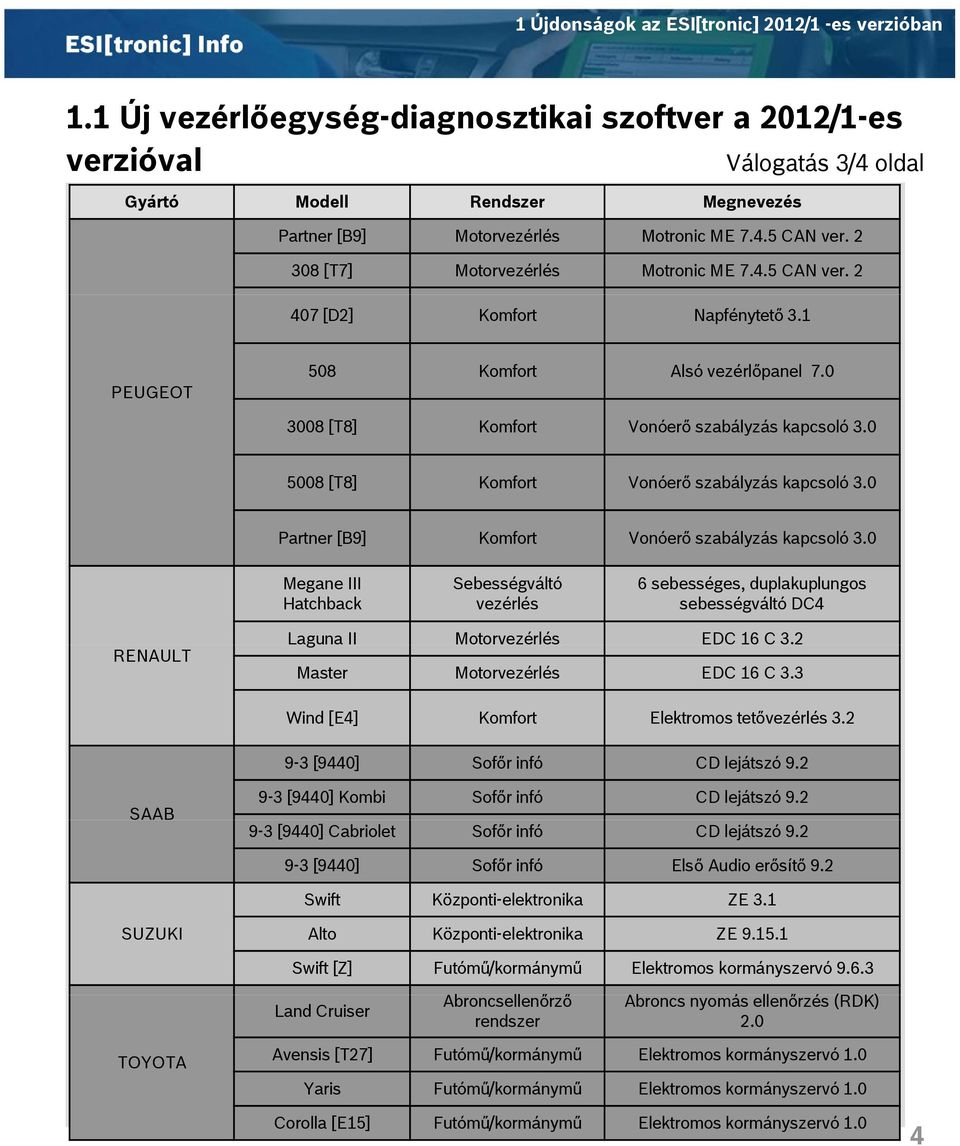 ESI[tronic] Info

1 Újdonságok az ESI[tronic] 2012/1 -es verzióban

1.1 Új vezérlőegység-diagnosztikai szoftver a 2012/1-es verzióval

Válogatás 3/4 oldal

| Gyártó | Modell | Rendszer | Megnevezés |
|---|---|---|---|
| PEUGEOT | Partner [B9] | Motorvezérlés | Motronic ME 7.4.5 CAN ver. 2 |
| | 308 [T7] | Motorvezérlés | Motronic ME 7.4.5 CAN ver. 2 |
| | 407 [D2] | Komfort | Napfénytető 3.1 |
| | 508 | Komfort | Alsó vezérlőpanel 7.0 |
| | 3008 [T8] | Komfort | Vonóerő szabályzás kapcsoló 3.0 |
| | 5008 [T8] | Komfort | Vonóerő szabályzás kapcsoló 3.0 |
| | Partner [B9] | Komfort | Vonóerő szabályzás kapcsoló 3.0 |
| RENAULT | Megane III Hatchback | Sebességváltó vezérlés | 6 sebességes, duplakuplungos sebességváltó DC4 |
| | Laguna II | Motorvezérlés | EDC 16 C 3.2 |
| | Master | Motorvezérlés | EDC 16 C 3.3 |
| | Wind [E4] | Komfort | Elektromos tetővezérlés 3.2 |
| SAAB | 9-3 [9440] | Sofőr infó | CD lejátszó 9.2 |
| | 9-3 [9440] Kombi | Sofőr infó | CD lejátszó 9.2 |
| | 9-3 [9440] Cabriolet | Sofőr infó | CD lejátszó 9.2 |
| | 9-3 [9440] | Sofőr infó | Első Audio erősítő 9.2 |
| SUZUKI | Swift | Központi-elektronika | ZE 3.1 |
| | Alto | Központi-elektronika | ZE 9.15.1 |
| | Swift [Z] | Futómű/kormánymű | Elektromos kormányszervó 9.6.3 |
| TOYOTA | Land Cruiser | Abroncsellenőrző rendszer | Abroncs nyomás ellenőrzés (RDK) 2.0 |
| | Avensis [T27] | Futómű/kormánymű | Elektromos kormányszervó 1.0 |
| | Yaris | Futómű/kormánymű | Elektromos kormányszervó 1.0 |
| | Corolla [E15] | Futómű/kormánymű | Elektromos kormányszervó 1.0 |

4